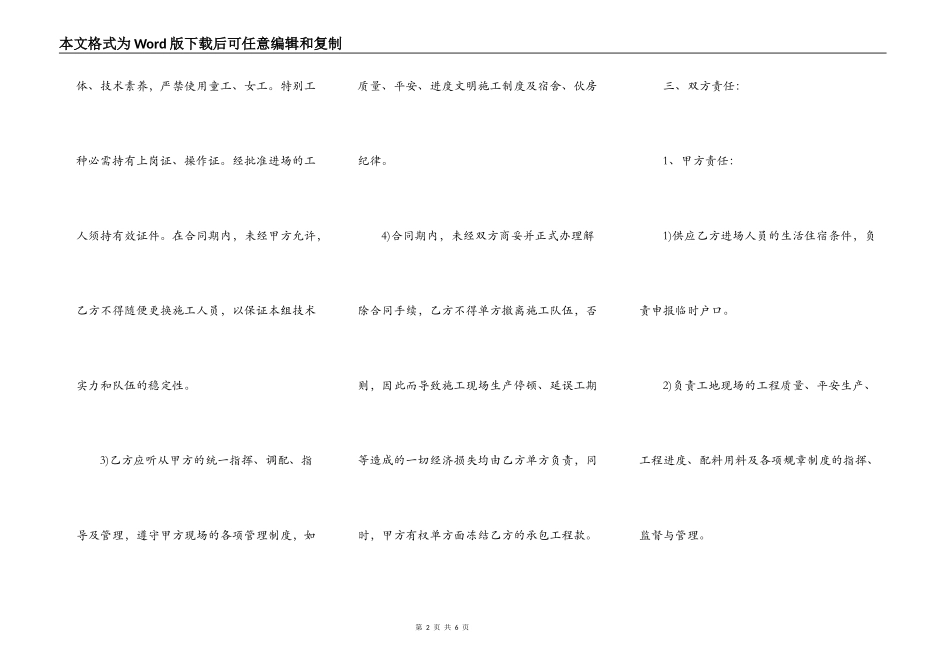 本文格式为Word版下载后可任意编辑和复制

体、技术素养，严禁使用童工、女工。特别工种必需持有上岗证、操作证。经批准进场的工人须持有效证件。在合同期内，未经甲方允许，乙方不得随便更换施工人员，以保证本组技术实力和队伍的稳定性。

3)乙方应听从甲方的统一指挥、调配、指导及管理，遵守甲方现场的各项管理制度，如质量、平安、进度文明施工制度及宿舍、伙房纪律。

4)合同期内，未经双方商妥并正式办理解除合同手续，乙方不得单方撤离施工队伍，否则，因此而导致施工现场生产停顿、延误工期等造成的一切经济损失均由乙方单方负责，同时，甲方有权单方面冻结乙方的承包工程款。

三、双方责任：

1、甲方责任：

1)供应乙方进场人员的生活住宿条件，负责申报临时户口。

2)负责工地现场的工程质量、平安生产、工程进度、配料用料及各项规章制度的指挥、监督与管理。

第2页 共6页